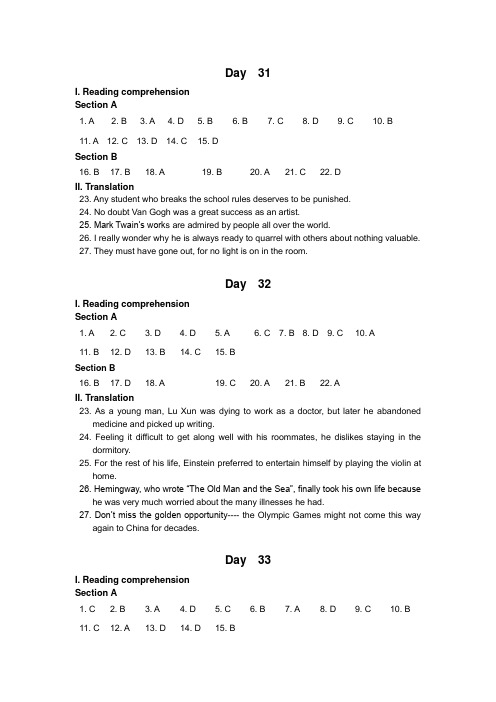 Day 31

I. Reading comprehension
Section A

1. A 2. B 3. A 4. D 5. B 6. B 7. C 8. D 9. C 10. B

11. A 12. C 13. D 14. C 15. D

Section B

16. B 17. B 18. A 19. B 20. A 21. C 22. D

II. Translation

23. Any student who breaks the school rules deserves to be punished.
24. No doubt Van Gogh was a great success as an artist.
25. Mark Twain's works are admired by people all over the world.
26. I really wonder why he is always ready to quarrel with others about nothing valuable.
27. They must have gone out, for no light is on in the room.

Day 32

I. Reading comprehension
Section A

1. A 2. C 3. D 4. D 5. A 6. C 7. B 8. D 9. C 10. A

11. B 12. D 13. B 14. C 15. B

Section B

16. B 17. D 18. A 19. C 20. A 21. B 22. A

II. Translation

23. As a young man, Lu Xun was dying to work as a doctor, but later he abandoned medicine and picked up writing.
24. Feeling it difficult to get along well with his roommates, he dislikes staying in the dormitory.
25. For the rest of his life, Einstein preferred to entertain himself by playing the violin at home.
26. Hemingway, who wrote "The Old Man and the Sea", finally took his own life because he was very much worried about the many illnesses he had.
27. Don't miss the golden opportunity---- the Olympic Games might not come this way again to China for decades.

Day 33

I. Reading comprehension
Section A

1. C 2. B 3. A 4. D 5. C 6. B 7. A 8. D 9. C 10. B

11. C 12. A 13. D 14. D 15. B